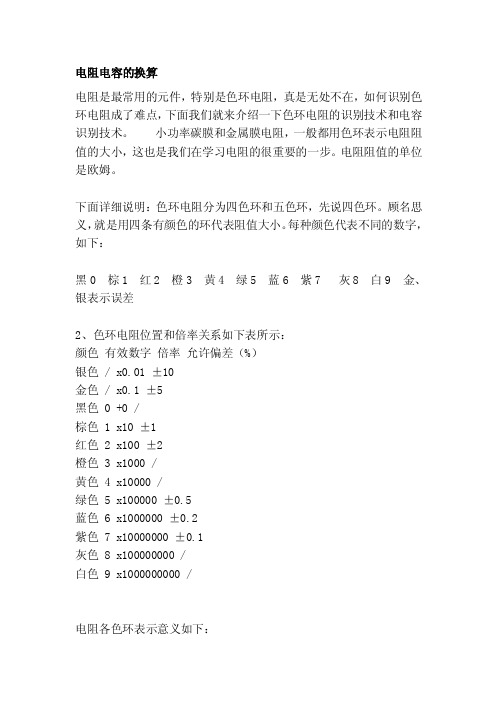 电阻电容的换算

电阻是最常用的元件，特别是色环电阻，真是无处不在，如何识别色环电阻成了难点，下面我们就来介绍一下色环电阻的识别技术和电容识别技术。　　小功率碳膜和金属膜电阻，一般都用色环表示电阻阻值的大小，这也是我们在学习电阻的很重要的一步。电阻阻值的单位是欧姆。

下面详细说明：色环电阻分为四色环和五色环，先说四色环。顾名思义，就是用四条有颜色的环代表阻值大小。每种颜色代表不同的数字，如下：

黑 0　棕 1　红 2　橙 3　黄 4　绿 5　蓝 6　紫 7　灰 8　白 9　金、银表示误差

2、色环电阻位置和倍率关系如下表所示：
颜色 有效数字 倍率 允许偏差（%）
银色 / x0.01 ±10
金色 / x0.1 ±5
黑色 0 +0 /
棕色 1 x10 ±1
红色 2 x100 ±2
橙色 3 x1000 /
黄色 4 x10000 /
绿色 5 x100000 ±0.5
蓝色 6 x1000000 ±0.2
紫色 7 x10000000 ±0.1
灰色 8 x100000000 /
白色 9 x1000000000 /

电阻各色环表示意义如下：